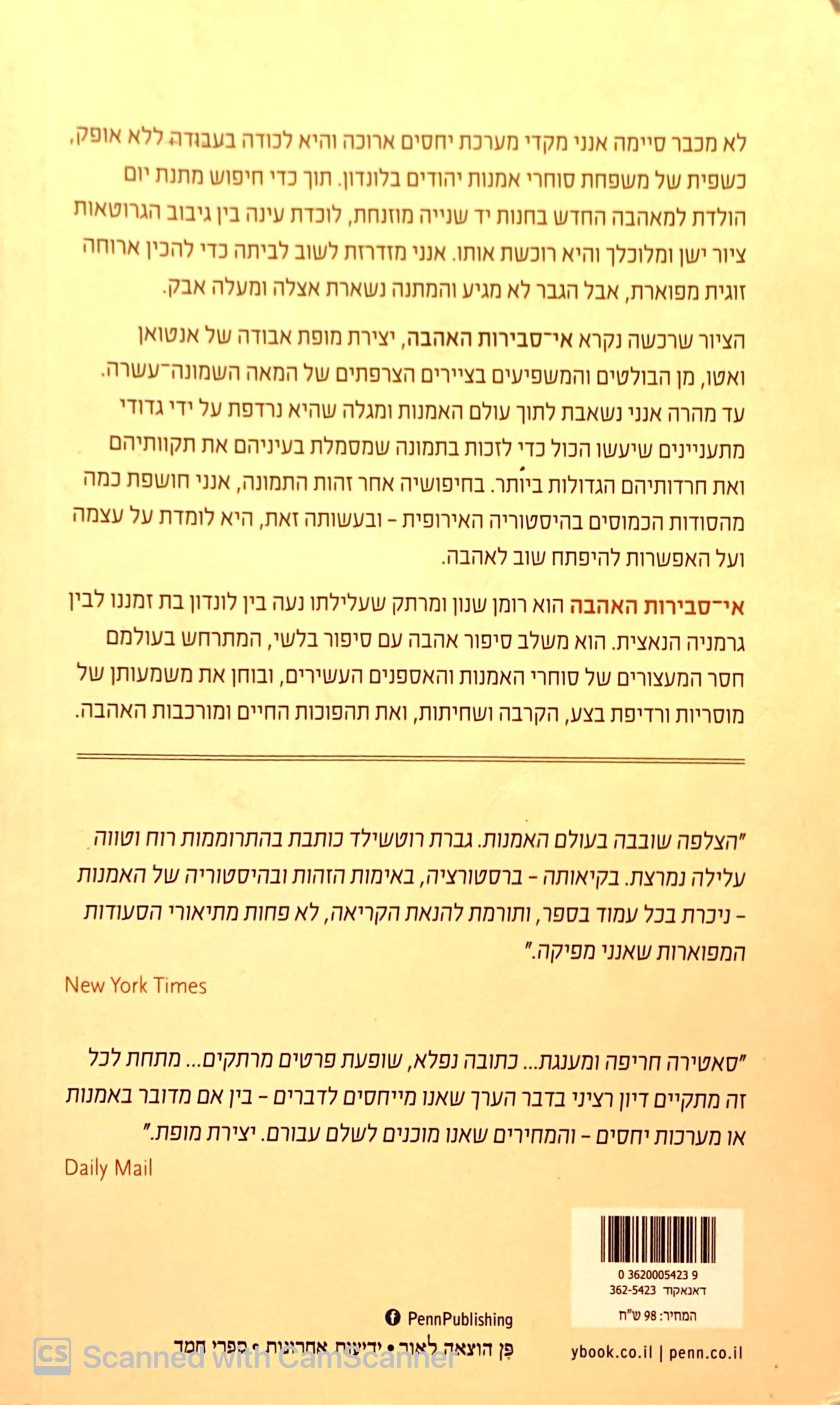 לא מכבר סיימה אנני מקדי מערכת יחסים ארוכה והיא לכודה בעבודה ללא אופק, כשפית של משפחת סוחרי אמנות יהודים בלונדון. תוך כדי חיפוש מתנת יום הולדת למאהבה החדש בחנות יד שנייה מוזנחת, לוכדת עינה בין גיבוב הגרוטאות ציור ישן ומלוכלך והיא רוכשת אותו. אנני מזדרזת לשוב לביתה כדי להכין ארוחה זוגית מפוארת, אבל הגבר לא מגיע והמתנה נשארת אצלה ומעלה אבק.

הציור שרכשה נקרא אי־סבירות האהבה, יצירת מופת אבודה של אנטואן ואטו, מן הבולטים והמשפיעים בציירים הצרפתים של המאה השמונה־עשרה. עד מהרה אנני נשאבת לתוך עולם האמנות ומגלה שהיא נרדפת על ידי גדודי מתעניינים שיעשו הכול כדי לזכות בתמונה שמסמלת בעיניהם את תקוותיהם ואת חרדותיהם הגדולות ביותר. בחיפושיה אחר זהות התמונה, אנני חושפת כמה מהסודות הכמוסים בהיסטוריה האירופית - ובעשותה זאת, היא לומדת על עצמה ועל האפשרות להיפתח שוב לאהבה.

אי־סבירות האהבה הוא רומן שנון ומרתק שעלילתו נעה בין לונדון בת זמננו לבין גרמניה הנאצית. הוא משלב סיפור אהבה עם סיפור בלשי, המתרחש בעולמם חסר המעצורים של סוחרי האמנות והאספנים העשירים, ובוחן את משמעותן של מוסריות ורדיפת בצע, הקרבה ושחיתות, ואת תהפוכות החיים ומורכבות האהבה.

"הצלפה שובבה בעולם האמנות. גברת רוטשילד כותבת בהתרוממות רוח וטווה עלילה נמרצת. בקיאותה - ברסטורציה, באימות הזהות ובהיסטוריה של האמנות - ניכרת בכל עמוד בספר, ותורמת להנאת הקריאה, לא פחות מתיאורי הסעודות המפוארות שאנני מפיקה."
New York Times

"סאטירה חריפה ומענגת... כתובה נפלא, שופעת פרטים מרתקים... מתחת לכל זה מתקיים דיון רציני בדבר הערך שאנו מייחסים לדברים - בין אם מדובר באמנות או מערכות יחסים - והמחירים שאנו מוכנים לשלם עבורם. יצירת מופת."
Daily Mail

0 3620005423 9
דאנאקוד 362-5423
המחיר: 98 ש"ח

PennPublishing
פן הוצאה לאור • ידיעות אחרונות • ספרי חמד
ybook.co.il | penn.co.il

Scanned with CamScanner